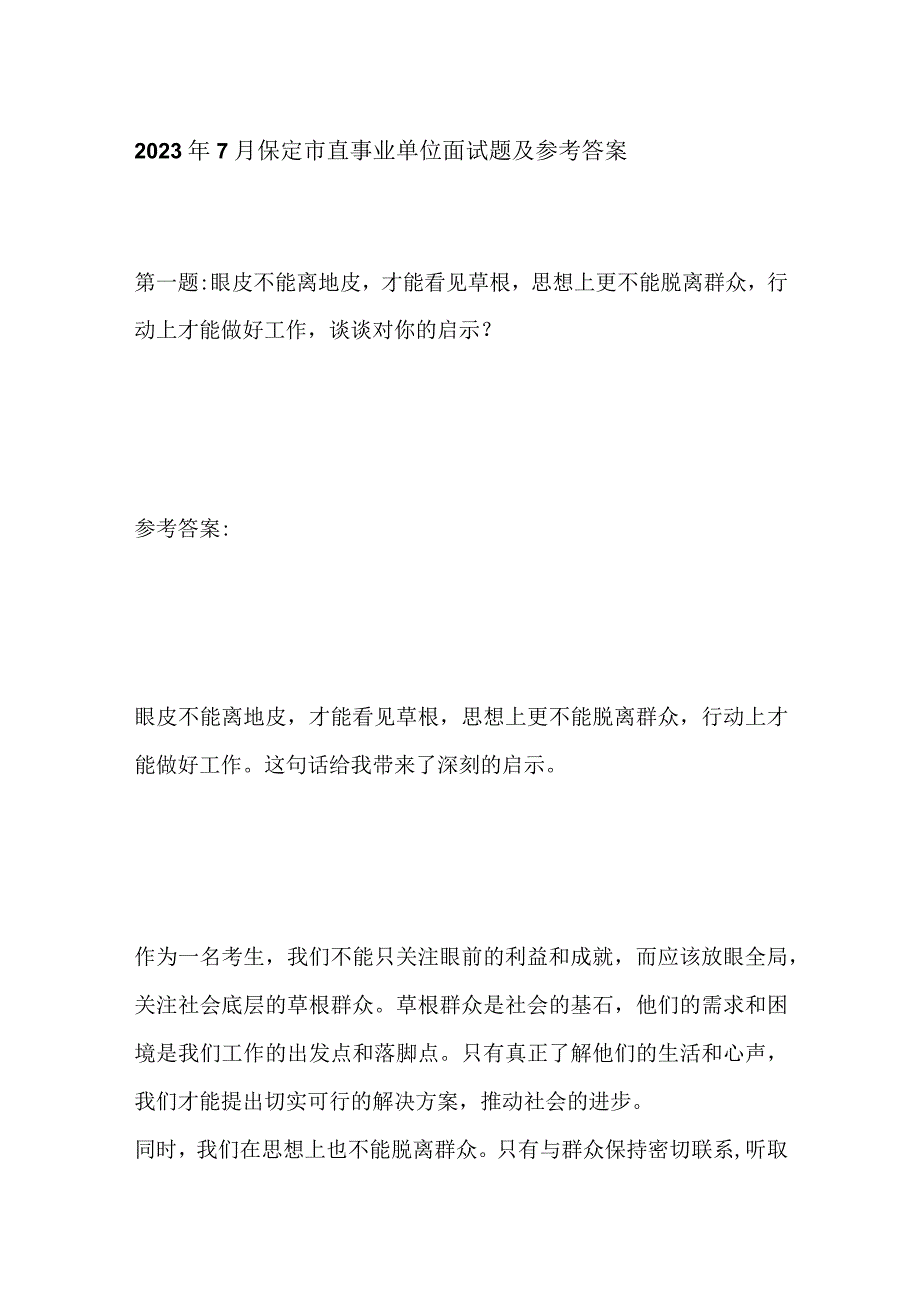 2023年7月保定市直事业单位面试题及参考答案

第一题:眼皮不能离地皮，才能看见草根，思想上更不能脱离群众，行动上才能做好工作，谈谈对你的启示？

参考答案:

眼皮不能离地皮，才能看见草根，思想上更不能脱离群众，行动上才能做好工作。这句话给我带来了深刻的启示。

作为一名考生，我们不能只关注眼前的利益和成就，而应该放眼全局，关注社会底层的草根群众。草根群众是社会的基石，他们的需求和困境是我们工作的出发点和落脚点。只有真正了解他们的生活和心声，我们才能提出切实可行的解决方案，推动社会的进步。
同时，我们在思想上也不能脱离群众。只有与群众保持密切联系,听取